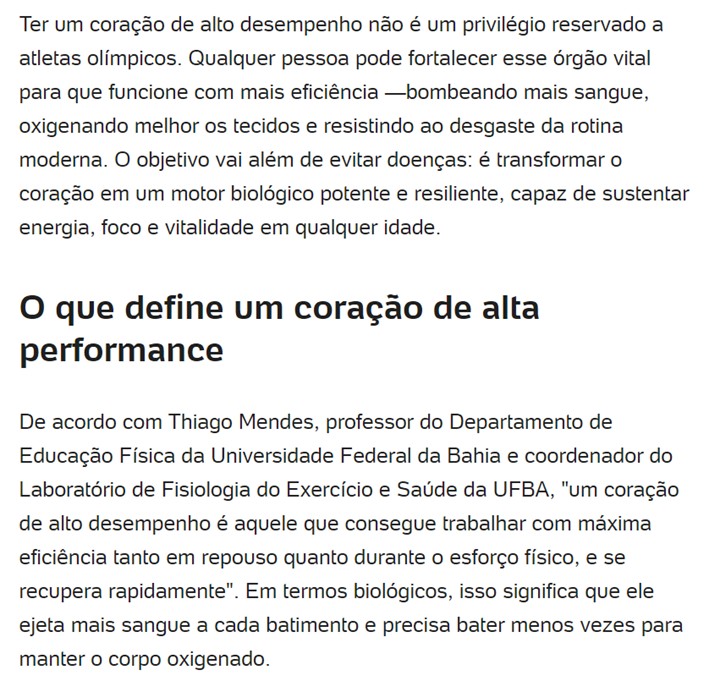 Ter um coração de alto desempenho não é um privilégio reservado a atletas olímpicos. Qualquer pessoa pode fortalecer esse órgão vital para que funcione com mais eficiência —bombeando mais sangue, oxigenando melhor os tecidos e resistindo ao desgaste da rotina moderna. O objetivo vai além de evitar doenças: é transformar o coração em um motor biológico potente e resiliente, capaz de sustentar energia, foco e vitalidade em qualquer idade.

O que define um coração de alta performance

De acordo com Thiago Mendes, professor do Departamento de Educação Física da Universidade Federal da Bahia e coordenador do Laboratório de Fisiologia do Exercício e Saúde da UFBA, "um coração de alto desempenho é aquele que consegue trabalhar com máxima eficiência tanto em repouso quanto durante o esforço físico, e se recupera rapidamente". Em termos biológicos, isso significa que ele ejeta mais sangue a cada batimento e precisa bater menos vezes para manter o corpo oxigenado.